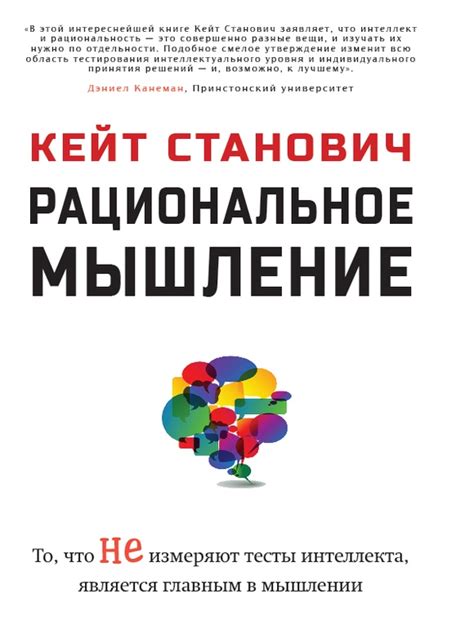 «В этой интереснейшей книге Кейт Станович заявляет, что интеллект и рациональность — это совершенно разные вещи, и изучать их нужно по отдельности. Подобное смелое утверждение изменит всю область тестирования интеллектуального уровня и индивидуального принятия решений — и, возможно, к лучшему».

Дэниел Канеман, Принстонский университет

КЕЙТ СТАНОВИЧ

РАЦИОНАЛЬНОЕ МЫШЛЕНИЕ

То, что не измеряют тесты интеллекта, является главным в мышлении